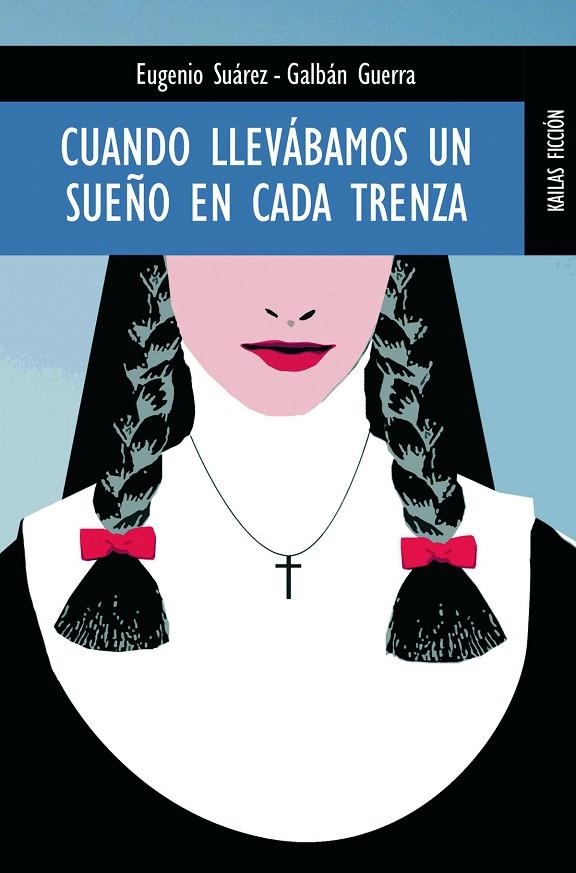 Eugenio Suárez - Galbán Guerra

CUANDO LLEVÁBAMOS UN SUEÑO EN CADA TRENZA

KAILAS FICCIÓN